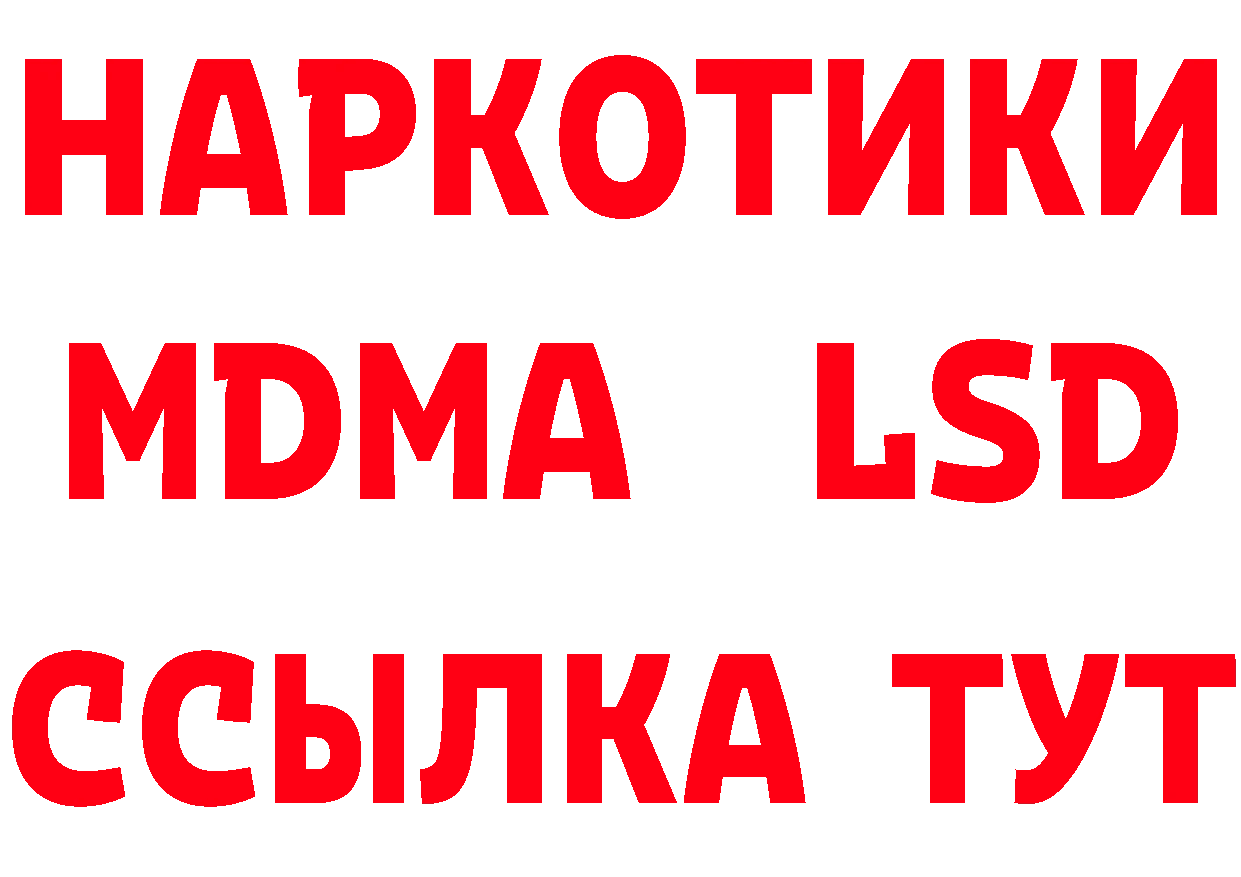 НАРКОТИКИ
MDMA LSD
ССЫЛКА ТУТ